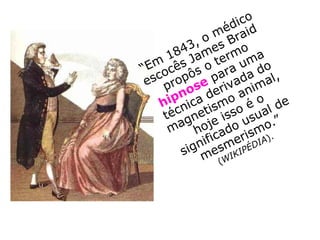 "Em 1843, o médico escocês James Braid propôs o termo hipnose para uma técnica derivada do magnetismo animal, hoje isso é o significado usual de mesmerismo." (WIKIPÉDIA).